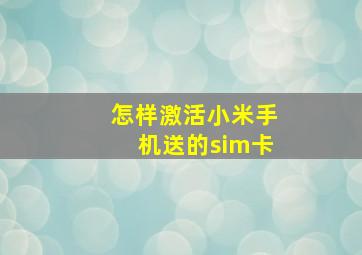 怎样激活小米手机送的sim卡